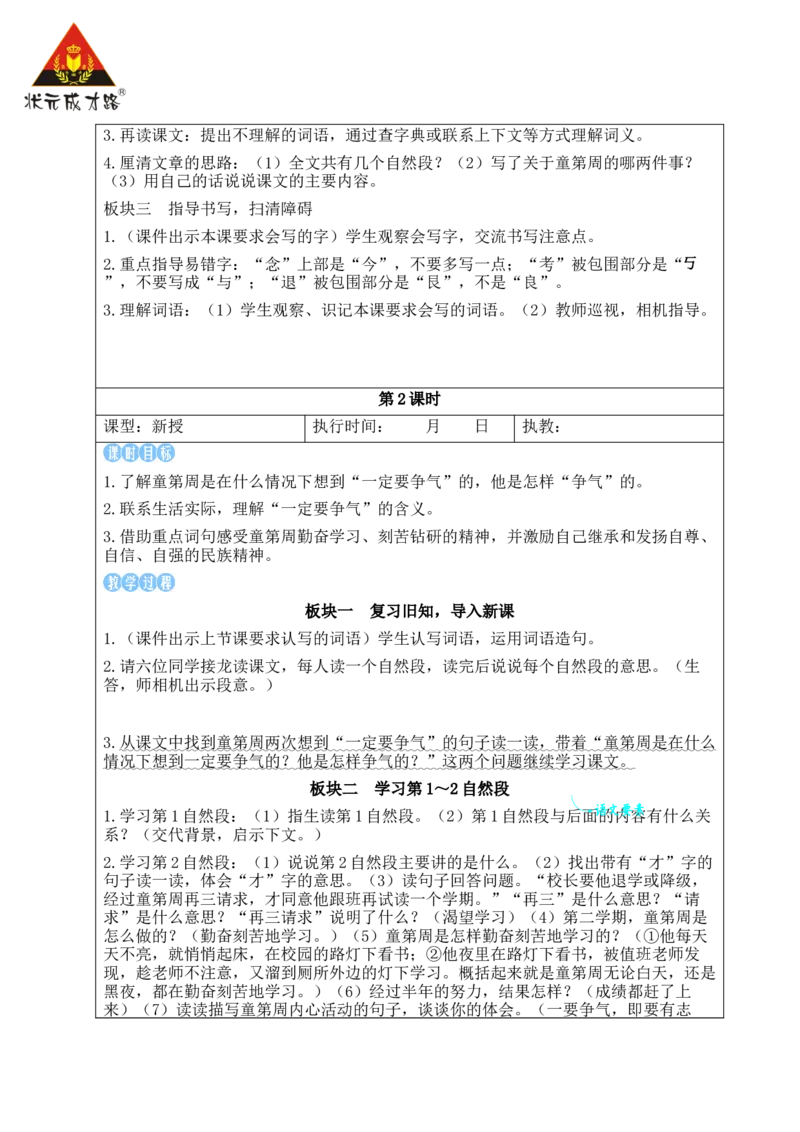 状元成才路®

3.再读课文：提出不理解的词语，通过查字典或联系上下文等方式理解词义。

4.厘清文章的思路：（1）全文共有几个自然段？（2）写了关于童第周的哪两件事？（3）用自己的话说说课文的主要内容。

板块三 指导书写，扫清障碍

1.（课件出示本课要求会写的字）学生观察会写字，交流书写注意点。

2.重点指导易错字：“念”上部是“今”，不要多写一点；“考”被包围部分是“丂”，不要写成“与”；“退”被包围部分是“艮”，不是“良”。

3.理解词语：（1）学生观察、识记本课要求会写的词语。（2）教师巡视，相机指导。

第2课时

课型：新授 执行时间： 月 日 执教：

课时目标

1.了解童第周是在什么情况下想到“一定要争气”的，他是怎样“争气”的。

2.联系生活实际，理解“一定要争气”的含义。

3.借助重点词句感受童第周勤奋学习、刻苦钻研的精神，并激励自己继承和发扬自尊、自信、自强的民族精神。

教学过程

板块一 复习旧知，导入新课

1.（课件出示上节课要求认写的词语）学生认写词语，运用词语造句。

2.请六位同学接龙读课文，每人读一个自然段，读完后说说每个自然段的意思。（生答，师相机出示段意。）

3.从课文中找到童第周两次想到“一定要争气”的句子读一读，带着“童第周是在什么情况下想到一定要争气的？他是怎样争气的？”这两个问题继续学习课文。

板块二 学习第1～2自然段

1.学习第1自然段：（1）指生读第1自然段。（2）第1自然段与后面的内容有什么关系？（交代背景，启示下文。）

2.学习第2自然段：（1）说说第2自然段主要讲的是什么。（2）找出带有“才”字的句子读一读，体会“才”字的意思。（3）读句子回答问题。“校长要他退学或降级，经过童第周再三请求，才同意他跟班再试读一个学期。”“再三”是什么意思？“请求”是什么意思？“再三请求”说明了什么？（渴望学习）（4）第二学期，童第周是怎么做的？（勤奋刻苦地学习。）（5）童第周是怎样勤奋刻苦地学习的？（①他每天天不亮，就悄悄起床，在校园的路灯下看书；②他夜里在路灯下看书，被值班老师发现，趁老师不注意，又溜到厕所外边的灯下学习。概括起来就是童第周无论白天，还是黑夜，都在勤奋刻苦地学习。）（6）经过半年的努力，结果怎样？（成绩都赶了上来）（7）读读描写童第周内心活动的句子，谈谈你的体会。（一要争气，即要有志